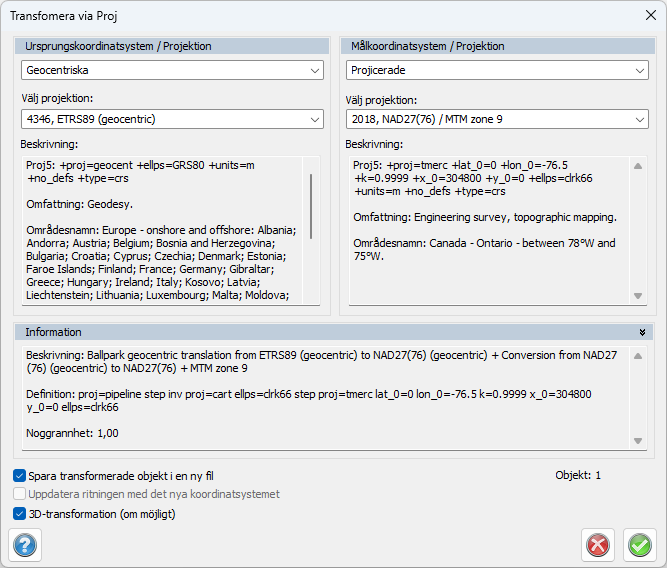 Transfomera via Proj

Ursprungskoordinatsystem / Projektion

Geocentriska

Välj projektion:

4346, ETRS89 (geocentric)

Beskrivning:

Proj5: +proj=geocent +ellps=GRS80 +units=m +no_defs +type=crs

Omfattning: Geodesy.

Områdesnamn: Europe - onshore and offshore: Albania; Andorra; Austria; Belgium; Bosnia and Herzegovina; Bulgaria; Croatia; Cyprus; Czechia; Denmark; Estonia; Faroe Islands; Finland; France; Germany; Gibraltar; Greece; Hungary; Ireland; Italy; Kosovo; Latvia; Liechtenstein; Lithuania; Luxembourg; Malta; Moldova;

Målkoordinatsystem / Projektion

Projicerade

Välj projektion:

2018, NAD27(76) / MTM zone 9

Beskrivning:

Proj5: +proj=tmerc +lat_0=0 +lon_0=-76.5 +k=0.9999 +x_0=304800 +y_0=0 +ellps=clrk66 +units=m +no_defs +type=crs

Omfattning: Engineering survey, topographic mapping.

Områdesnamn: Canada - Ontario - between 78°W and 75°W.

Information

Beskrivning: Ballpark geocentric translation from ETRS89 (geocentric) to NAD27(76) (geocentric) + Conversion from NAD27(76) (geocentric) to NAD27(76) + MTM zone 9

Definition: proj=pipeline step inv proj=cart ellps=clrk66 step proj=tmerc lat_0=0 lon_0=-76.5 k=0.9999 x_0=304800 y_0=0 ellps=clrk66

Noggrannhet: 1,00

Spara transformerade objekt i en ny fil

Objekt: 1

Uppdatera ritningen med det nya koordinatsystemet

3D-transformation (om möjligt)